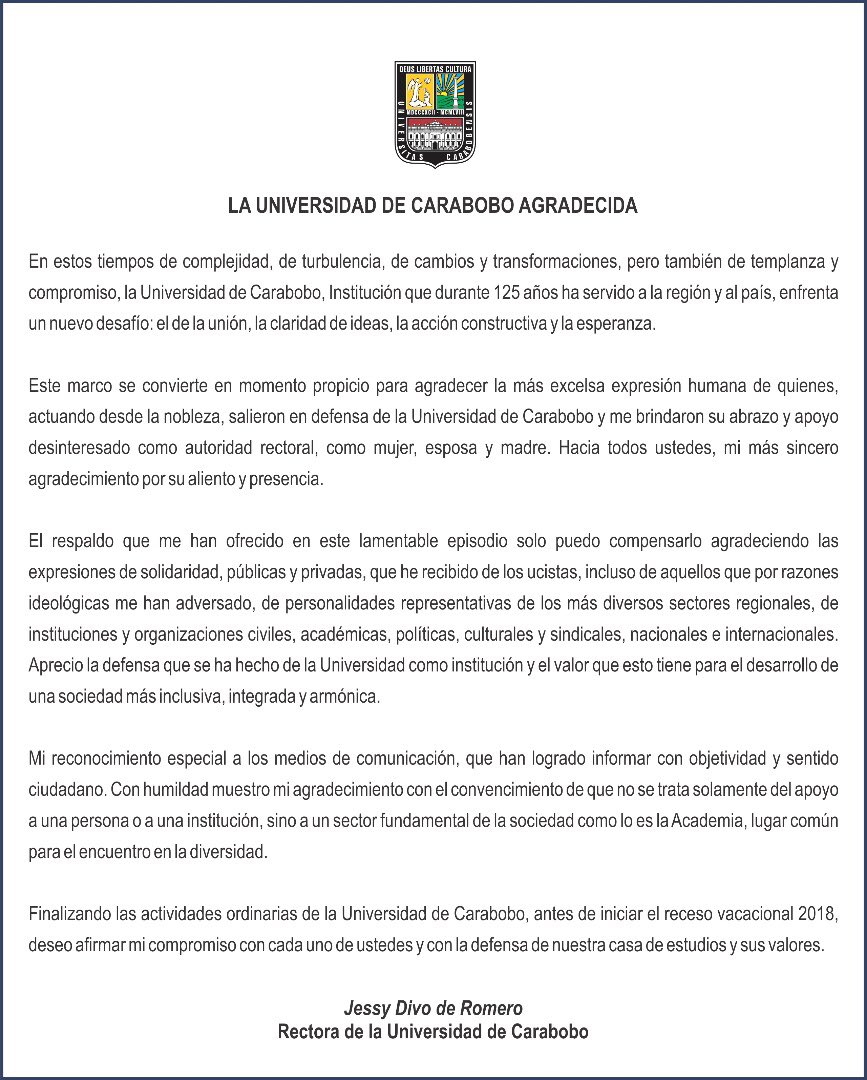 DEUS LIBERTAS CULTURA
UNIVERSITAS CARABOBENSIS

LA UNIVERSIDAD DE CARABOBO AGRADECIDA

En estos tiempos de complejidad, de turbulencia, de cambios y transformaciones, pero también de templanza y compromiso, la Universidad de Carabobo, Institución que durante 125 años ha servido a la región y al país, enfrenta un nuevo desafío: el de la unión, la claridad de ideas, la acción constructiva y la esperanza.

Este marco se convierte en momento propicio para agradecer la más excelsa expresión humana de quienes, actuando desde la nobleza, salieron en defensa de la Universidad de Carabobo y me brindaron su abrazo y apoyo desinteresado como autoridad rectoral, como mujer, esposa y madre. Hacia todos ustedes, mi más sincero agradecimiento por su aliento y presencia.

El respaldo que me han ofrecido en este lamentable episodio solo puedo compensarlo agradeciendo las expresiones de solidaridad, públicas y privadas, que he recibido de los ucistas, incluso de aquellos que por razones ideológicas me han adversado, de personalidades representativas de los más diversos sectores regionales, de instituciones y organizaciones civiles, académicas, políticas, culturales y sindicales, nacionales e internacionales. Aprecio la defensa que se ha hecho de la Universidad como institución y el valor que esto tiene para el desarrollo de una sociedad más inclusiva, integrada y armónica.

Mi reconocimiento especial a los medios de comunicación, que han logrado informar con objetividad y sentido ciudadano. Con humildad muestro mi agradecimiento con el convencimiento de que no se trata solamente del apoyo a una persona o a una institución, sino a un sector fundamental de la sociedad como lo es la Academia, lugar común para el encuentro en la diversidad.

Finalizando las actividades ordinarias de la Universidad de Carabobo, antes de iniciar el receso vacacional 2018, deseo afirmar mi compromiso con cada uno de ustedes y con la defensa de nuestra casa de estudios y sus valores.

Jessy Divo de Romero
Rectora de la Universidad de Carabobo